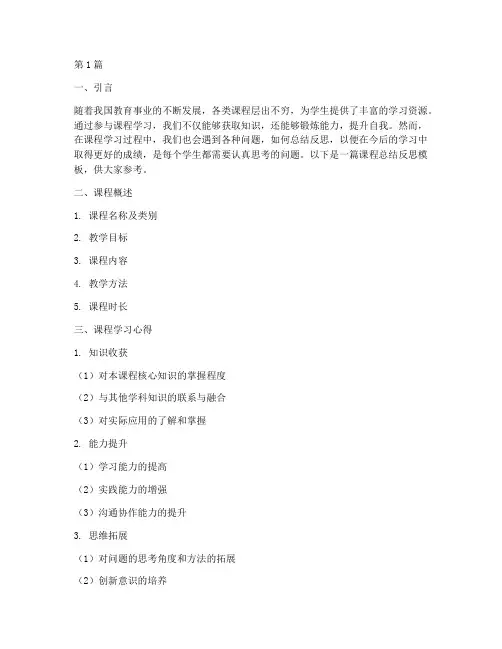 第1篇

一、引言

随着我国教育事业的不断发展，各类课程层出不穷，为学生提供了丰富的学习资源。通过参与课程学习，我们不仅能够获取知识，还能够锻炼能力，提升自我。然而，在课程学习过程中，我们也会遇到各种问题，如何总结反思，以便在今后的学习中取得更好的成绩，是每个学生都需要认真思考的问题。以下是一篇课程总结反思模板，供大家参考。

二、课程概述

1. 课程名称及类别

2. 教学目标

3. 课程内容

4. 教学方法

5. 课程时长

三、课程学习心得

1. 知识收获

（1）对本课程核心知识的掌握程度

（2）与其他学科知识的联系与融合

（3）对实际应用的了解和掌握

2. 能力提升

（1）学习能力的提高

（2）实践能力的增强

（3）沟通协作能力的提升

3. 思维拓展

（1）对问题的思考角度和方法的拓展

（2）创新意识的培养